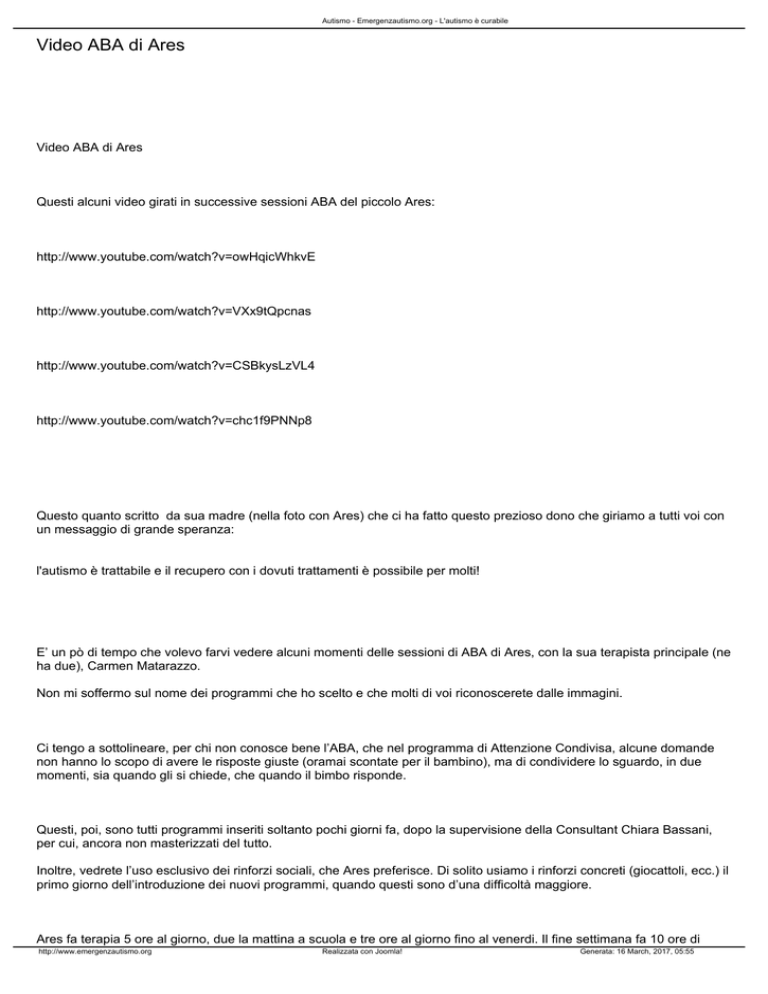 Autismo - Emergenzautismo.org - L'autismo è curabile

Video ABA di Ares

Video ABA di Ares

Questi alcuni video girati in successive sessioni ABA del piccolo Ares:

http://www.youtube.com/watch?v=owHqicWhkvE

http://www.youtube.com/watch?v=VXx9tQpcnas

http://www.youtube.com/watch?v=CSBkysLzVL4

http://www.youtube.com/watch?v=chc1f9PNNp8

Questo quanto scritto da sua madre (nella foto con Ares) che ci ha fatto questo prezioso dono che giriamo a tutti voi con un messaggio di grande speranza:

l'autismo è trattabile e il recupero con i dovuti trattamenti è possibile per molti!

E' un pò di tempo che volevo farvi vedere alcuni momenti delle sessioni di ABA di Ares, con la sua terapista principale (ne ha due), Carmen Matarazzo.

Non mi soffermo sul nome dei programmi che ho scelto e che molti di voi riconoscerete dalle immagini.

Ci tengo a sottolineare, per chi non conosce bene l'ABA, che nel programma di Attenzione Condivisa, alcune domande non hanno lo scopo di avere le risposte giuste (oramai scontate per il bambino), ma di condividere lo sguardo, in due momenti, sia quando gli si chiede, che quando il bimbo risponde.

Questi, poi, sono tutti programmi inseriti soltanto pochi giorni fa, dopo la supervisione della Consultant Chiara Bassani, per cui, ancora non masterizzati del tutto.

Inoltre, vedrete l'uso esclusivo dei rinforzi sociali, che Ares preferisce. Di solito usiamo i rinforzi concreti (giocattoli, ecc.) il primo giorno dell'introduzione dei nuovi programmi, quando questi sono d'una difficoltà maggiore.

Ares fa terapia 5 ore al giorno, due la mattina a scuola e tre ore al giorno fino al venerdì. Il fine settimana fa 10 ore di

http://www.emergenzautismo.org Realizzata con Joomla! Generata: 16 March, 2017, 05:55